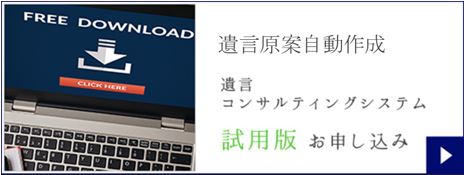 FREE DOWNLOAD

CLICK HERE

遺言原案自動作成

遺言
コンサルティングシステム

試用版 お申し込み